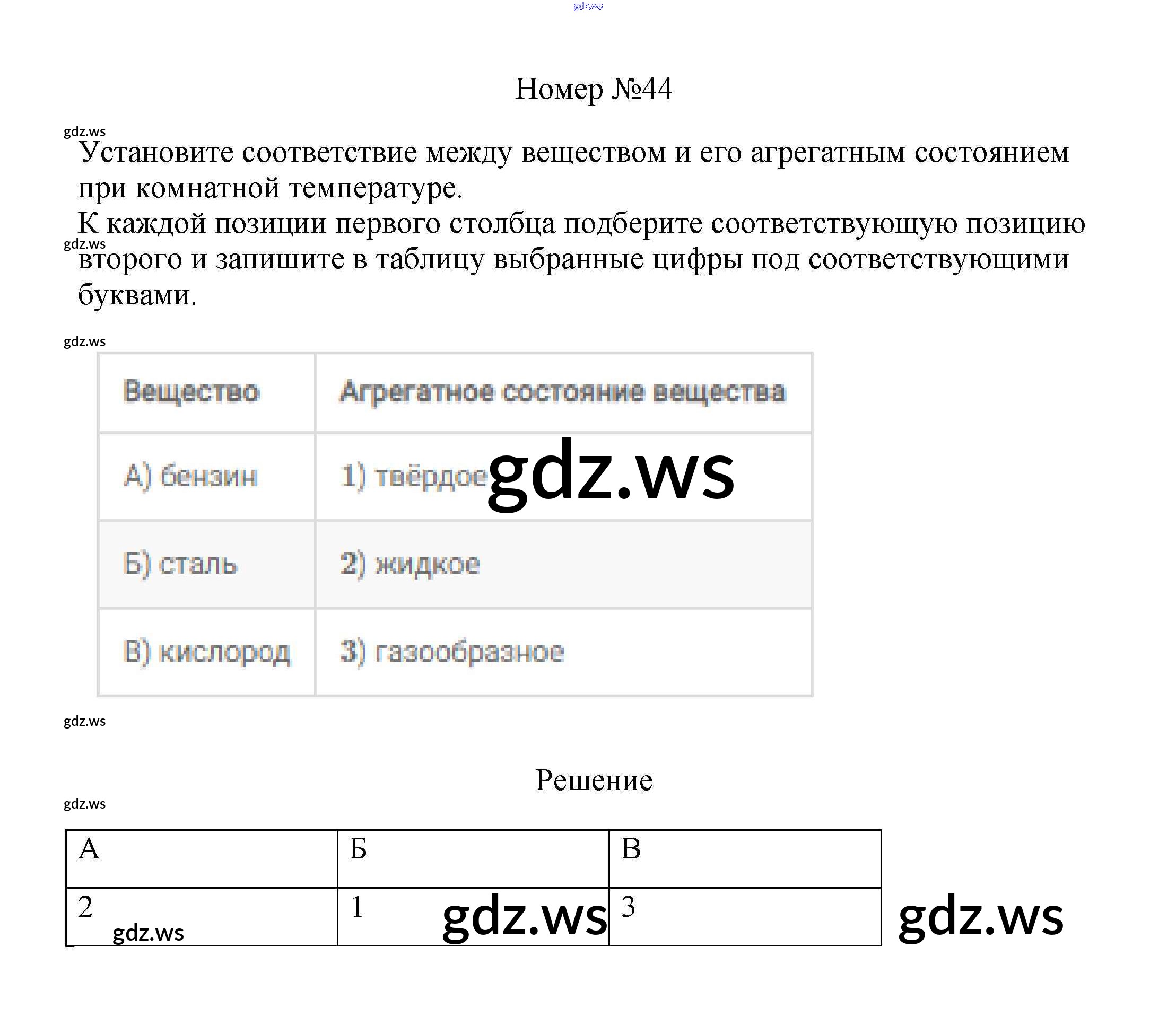 Номер №44

Установите соответствие между веществом и его агрегатным состоянием при комнатной температуре.

К каждой позиции первого столбца подберите соответствующую позицию второго и запишите в таблицу выбранные цифры под соответствующими буквами.

| Вещество | Агрегатное состояние вещества |
|---|---|
| А) бензин | 1) твёрдое |
| Б) сталь | 2) жидкое |
| В) кислород | 3) газообразное |

Решение

| А | Б | В |
|---|---|---|
| 2 | 1 | 3 |

gdz.ws